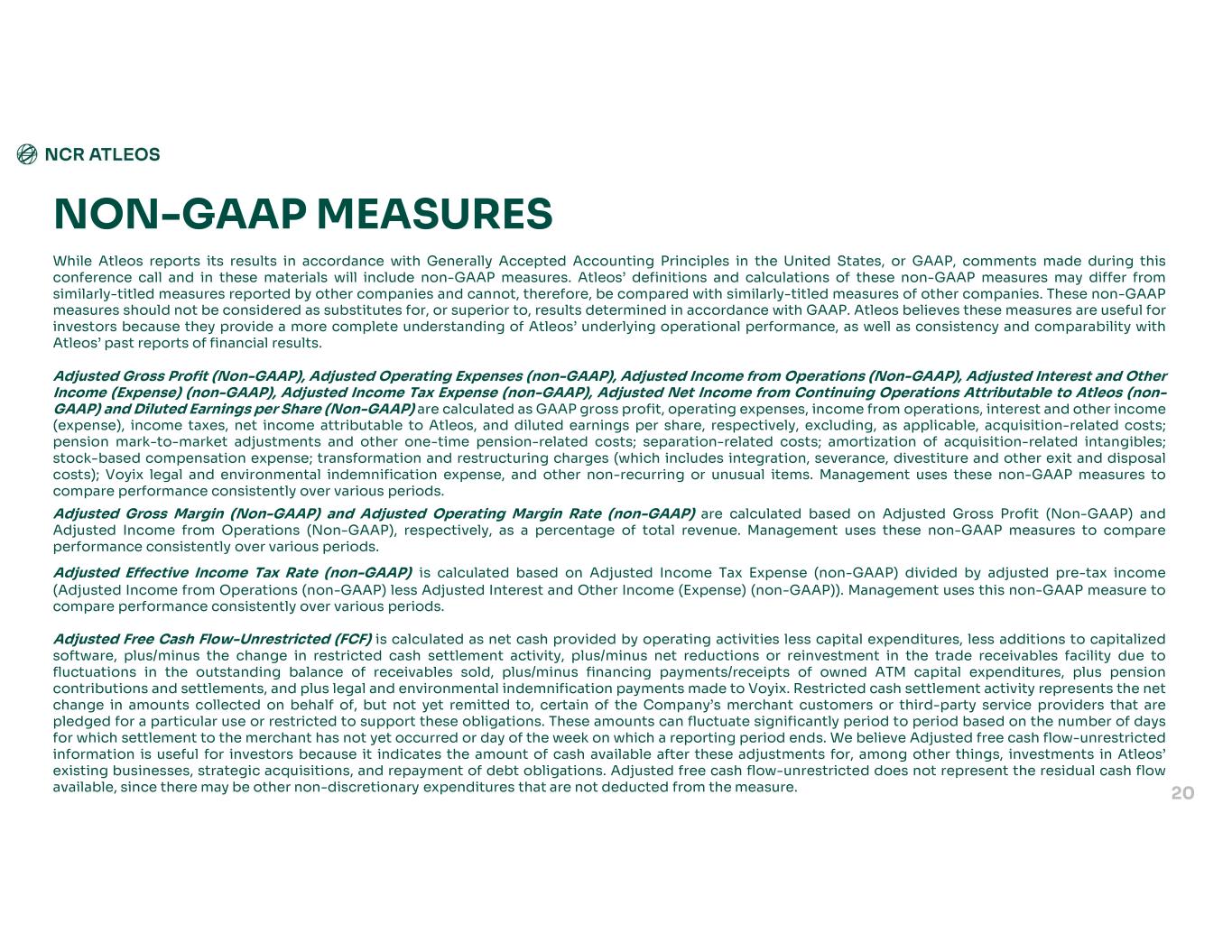 NCR ATLEOS

NON-GAAP MEASURES

While Atleos reports its results in accordance with Generally Accepted Accounting Principles in the United States, or GAAP, comments made during this conference call and in these materials will include non-GAAP measures. Atleos' definitions and calculations of these non-GAAP measures may differ from similarly-titled measures reported by other companies and cannot, therefore, be compared with similarly-titled measures of other companies. These non-GAAP measures should not be considered as substitutes for, or superior to, results determined in accordance with GAAP. Atleos believes these measures are useful for investors because they provide a more complete understanding of Atleos' underlying operational performance, as well as consistency and comparability with Atleos' past reports of financial results.

Adjusted Gross Profit (Non-GAAP), Adjusted Operating Expenses (non-GAAP), Adjusted Income from Operations (Non-GAAP), Adjusted Interest and Other Income (Expense) (non-GAAP), Adjusted Income Tax Expense (non-GAAP), Adjusted Net Income from Continuing Operations Attributable to Atleos (non-GAAP) and Diluted Earnings per Share (Non-GAAP) are calculated as GAAP gross profit, operating expenses, income from operations, interest and other income (expense), income taxes, net income attributable to Atleos, and diluted earnings per share, respectively, excluding, as applicable, acquisition-related costs; pension mark-to-market adjustments and other one-time pension-related costs; separation-related costs; amortization of acquisition-related intangibles; stock-based compensation expense; transformation and restructuring charges (which includes integration, severance, divestiture and other exit and disposal costs); Voyix legal and environmental indemnification expense, and other non-recurring or unusual items. Management uses these non-GAAP measures to compare performance consistently over various periods.

Adjusted Gross Margin (Non-GAAP) and Adjusted Operating Margin Rate (non-GAAP) are calculated based on Adjusted Gross Profit (Non-GAAP) and Adjusted Income from Operations (Non-GAAP), respectively, as a percentage of total revenue. Management uses these non-GAAP measures to compare performance consistently over various periods.

Adjusted Effective Income Tax Rate (non-GAAP) is calculated based on Adjusted Income Tax Expense (non-GAAP) divided by adjusted pre-tax income (Adjusted Income from Operations (non-GAAP) less Adjusted Interest and Other Income (Expense) (non-GAAP)). Management uses this non-GAAP measure to compare performance consistently over various periods.

Adjusted Free Cash Flow-Unrestricted (FCF) is calculated as net cash provided by operating activities less capital expenditures, less additions to capitalized software, plus/minus the change in restricted cash settlement activity, plus/minus net reductions or reinvestment in the trade receivables facility due to fluctuations in the outstanding balance of receivables sold, plus/minus financing payments/receipts of owned ATM capital expenditures, plus pension contributions and settlements, and plus legal and environmental indemnification payments made to Voyix. Restricted cash settlement activity represents the net change in amounts collected on behalf of, but not yet remitted to, certain of the Company's merchant customers or third-party service providers that are pledged for a particular use or restricted to support these obligations. These amounts can fluctuate significantly period to period based on the number of days for which settlement to the merchant has not yet occurred or day of the week on which a reporting period ends. We believe Adjusted free cash flow-unrestricted information is useful for investors because it indicates the amount of cash available after these adjustments for, among other things, investments in Atleos' existing businesses, strategic acquisitions, and repayment of debt obligations. Adjusted free cash flow-unrestricted does not represent the residual cash flow available, since there may be other non-discretionary expenditures that are not deducted from the measure.

20